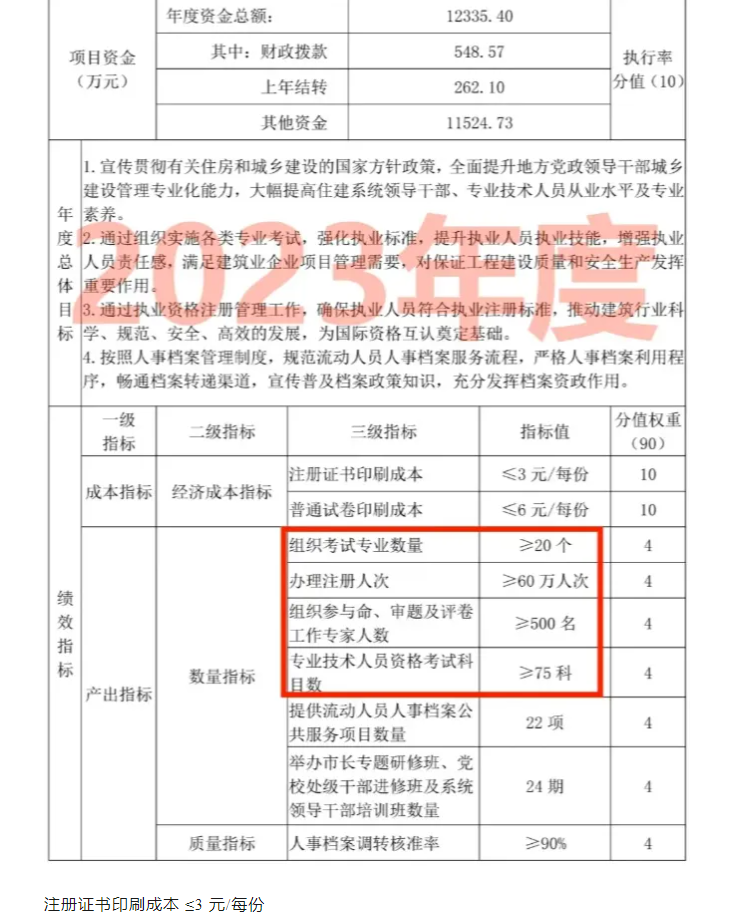 | 项目资金（万元） | 年度资金总额： | 12335.40 | 执行率分值（10） |
|---|---|---|---|
| | 其中：财政拨款 | 548.57 | |
| | 上年结转 | 262.10 | |
| | 其他资金 | 11524.73 | |

年度总体目标

1. 宣传贯彻有关住房和城乡建设的国家方针政策，全面提升地方党政领导干部城乡建设管理专业化能力，大幅提高住建系统领导干部、专业技术人员从业水平及专业素养。
2. 通过组织实施各类专业考试，强化执业标准，提升执业人员执业技能，增强执业人员责任感，满足建筑业企业项目管理需要，对保证工程建设质量和安全生产发挥重要作用。
3. 通过执业资格注册管理工作，确保执业人员符合执业注册标准，推动建筑行业科学、规范、安全、高效的发展，为国际资格互认奠定基础。
4. 按照人事档案管理制度，规范流动人员人事档案服务流程，严格人事档案利用程序，畅通档案转递渠道，宣传普及档案政策知识，充分发挥档案资政作用。

2023年度

| 绩效指标 | 一级指标 | 二级指标 | 三级指标 | 指标值 | 分值权重（90） |
|---|---|---|---|---|---|
| | 成本指标 | 经济成本指标 | 注册证书印刷成本 | ≤3 元/每份 | 10 |
| | | | 普通试卷印刷成本 | ≤6 元/每份 | 10 |
| | 产出指标 | 数量指标 | 组织考试专业数量 | ≥20 个 | 4 |
| | | | 办理注册人次 | ≥60 万人次 | 4 |
| | | | 组织参与命、审题及评卷工作专家人数 | ≥500 名 | 4 |
| | | | 专业技术人员资格考试科目数 | ≥75 科 | 4 |
| | | | 提供流动人员人事档案公共服务项目数量 | 22 项 | 4 |
| | | | 举办市长专题研修班、党校处级干部进修班及系统领导干部培训班数量 | 24 期 | 4 |
| | | 质量指标 | 人事档案调转核准率 | ≥90% | 4 |

注册证书印刷成本 ≤3 元/每份